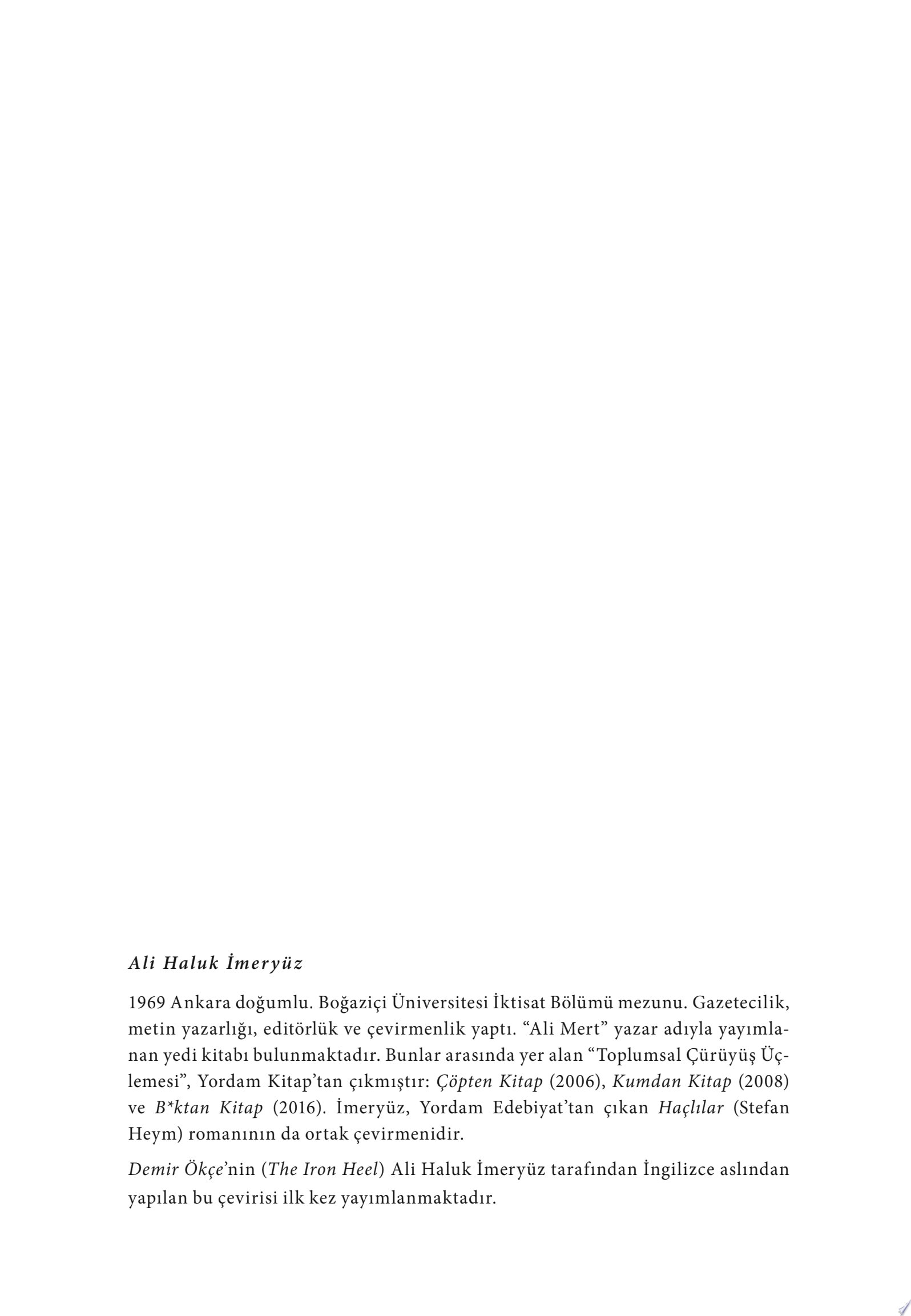 Ali Haluk İmeryüz

1969 Ankara doğumlu. Boğaziçi Üniversitesi İktisat Bölümü mezunu. Gazetecilik, metin yazarlığı, editörlük ve çevirmenlik yaptı. "Ali Mert" yazar adıyla yayımlanan yedi kitabı bulunmaktadır. Bunlar arasında yer alan "Toplumsal Çürüyüş Üçlemesi", Yordam Kitap'tan çıkmıştır: Çöpten Kitap (2006), Kumdan Kitap (2008) ve B*ktan Kitap (2016). İmeryüz, Yordam Edebiyat'tan çıkan Haçlılar (Stefan Heym) romanının da ortak çevirmenidir.

Demir Ökçe'nin (The Iron Heel) Ali Haluk İmeryüz tarafından İngilizce aslından yapılan bu çevirisi ilk kez yayımlanmaktadır.